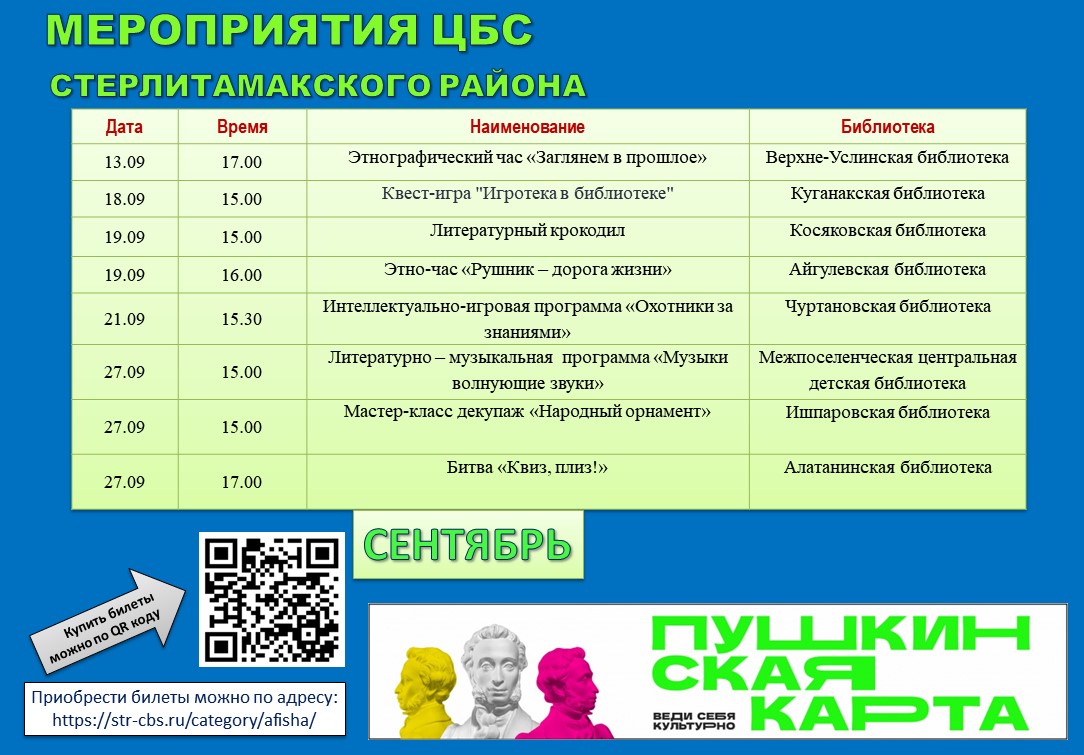 МЕРОПРИЯТИЯ ЦБС

СТЕРЛИТАМАКСКОГО РАЙОНА

| Дата | Время | Наименование | Библиотека |
|---|---|---|---|
| 13.09 | 17.00 | Этнографический час «Заглянем в прошлое» | Верхне-Услинская библиотека |
| 18.09 | 15.00 | Квест-игра "Игротека в библиотеке" | Куганакская библиотека |
| 19.09 | 15.00 | Литературный крокодил | Косяковская библиотека |
| 19.09 | 16.00 | Этно-час «Рушник – дорога жизни» | Айгулевская библиотека |
| 21.09 | 15.30 | Интеллектуально-игровая программа «Охотники за знаниями» | Чуртановская библиотека |
| 27.09 | 15.00 | Литературно – музыкальная программа «Музыки волнующие звуки» | Межпоселенческая центральная детская библиотека |
| 27.09 | 15.00 | Мастер-класс декупаж «Народный орнамент» | Ишпаровская библиотека |
| 27.09 | 17.00 | Битва «Квиз, плиз!» | Алатанинская библиотека |

СЕНТЯБРЬ

Купить билеты можно по QR коду

Приобрести билеты можно по адресу: https://str-cbs.ru/category/afisha/

ПУШКИНСКАЯ КАРТА

ВЕДИ СЕБЯ КУЛЬТУРНО